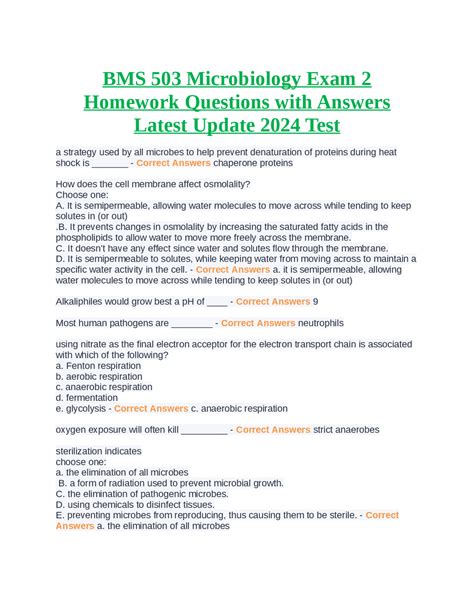 BMS 503 Microbiology Exam 2 Homework Questions with Answers Latest Update 2024 Test

a strategy used by all microbes to help prevent denaturation of proteins during heat shock is _______ - Correct Answers chaperone proteins

How does the cell membrane affect osmolality?
Choose one:
A. It is semipermeable, allowing water molecules to move across while tending to keep solutes in (or out)
.B. It prevents changes in osmolality by increasing the saturated fatty acids in the phospholipids to allow water to move more freely across the membrane.
C. It doesn't have any effect since water and solutes flow through the membrane.
D. It is semipermeable to solutes, while keeping water from moving across to maintain a specific water activity in the cell. - Correct Answers a. it is semipermeable, allowing water molecules to move across while tending to keep solutes in (or out)

Alkaliphiles would grow best a pH of ____ - Correct Answers 9

Most human pathogens are ________ - Correct Answers neutrophils

using nitrate as the final electron acceptor for the electron transport chain is associated with which of the following?
a. Fenton respiration
b. aerobic respiration
c. anaerobic respiration
d. fermentation
e. glycolysis - Correct Answers c. anaerobic respiration

oxygen exposure will often kill _________ - Correct Answers strict anaerobes

sterilization indicates
choose one:
a. the elimination of all microbes
B. a form of radiation used to prevent microbial growth.
C. the elimination of pathogenic microbes.
D. using chemicals to disinfect tissues.
E. preventing microbes from reproducing, thus causing them to be sterile. - Correct Answers a. the elimination of all microbes